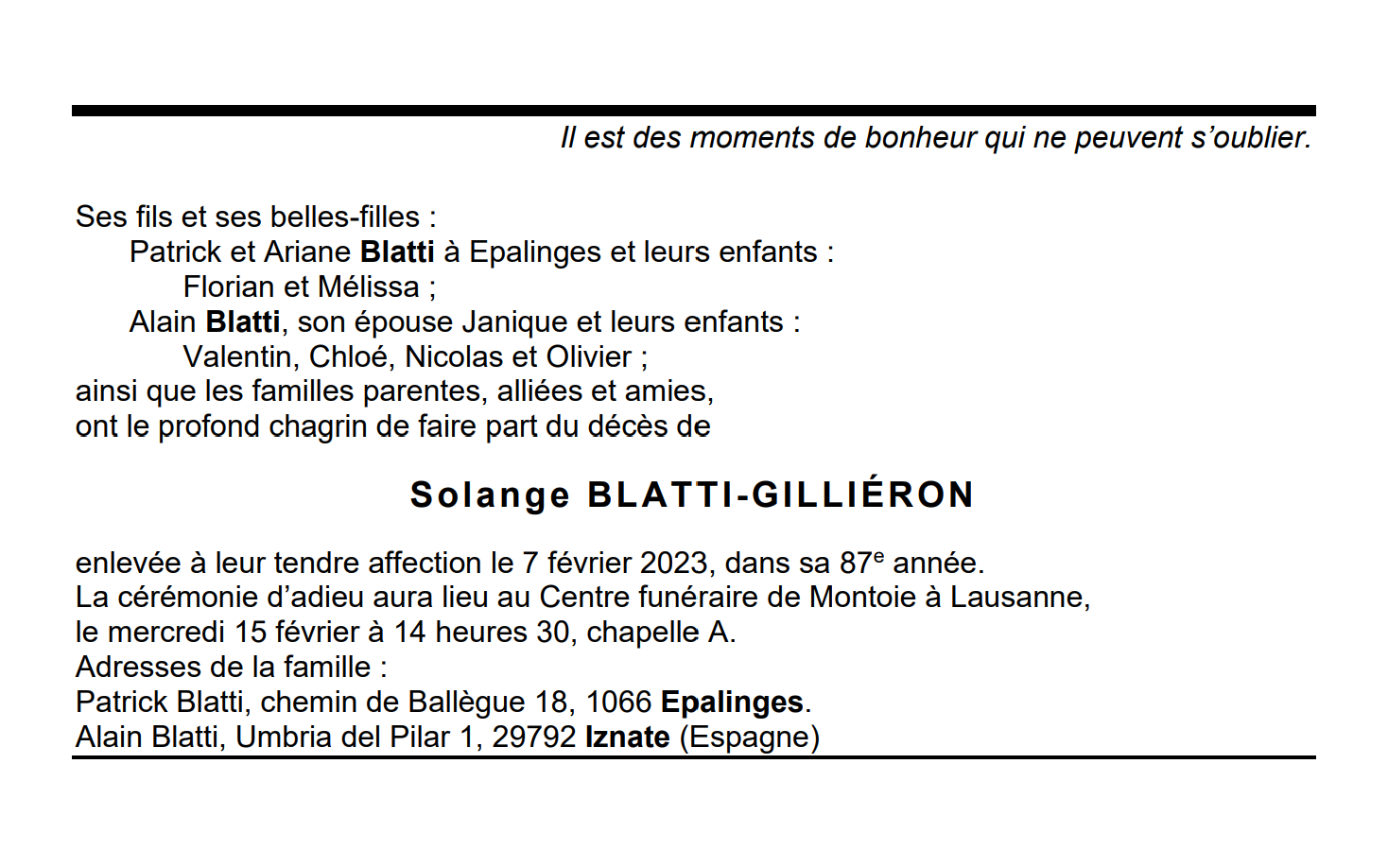 Il est des moments de bonheur qui ne peuvent s'oublier.

Ses fils et ses belles-filles :
Patrick et Ariane Blatti à Epalinges et leurs enfants :
Florian et Mélissa ;
Alain Blatti, son épouse Janique et leurs enfants :
Valentin, Chloé, Nicolas et Olivier ;
ainsi que les familles parentes, alliées et amies,
ont le profond chagrin de faire part du décès de

Solange BLATTI-GILLIÉRON

enlevée à leur tendre affection le 7 février 2023, dans sa 87e année.
La cérémonie d'adieu aura lieu au Centre funéraire de Montoie à Lausanne,
le mercredi 15 février à 14 heures 30, chapelle A.
Adresses de la famille :
Patrick Blatti, chemin de Ballègue 18, 1066 Epalinges.
Alain Blatti, Umbria del Pilar 1, 29792 Iznate (Espagne)